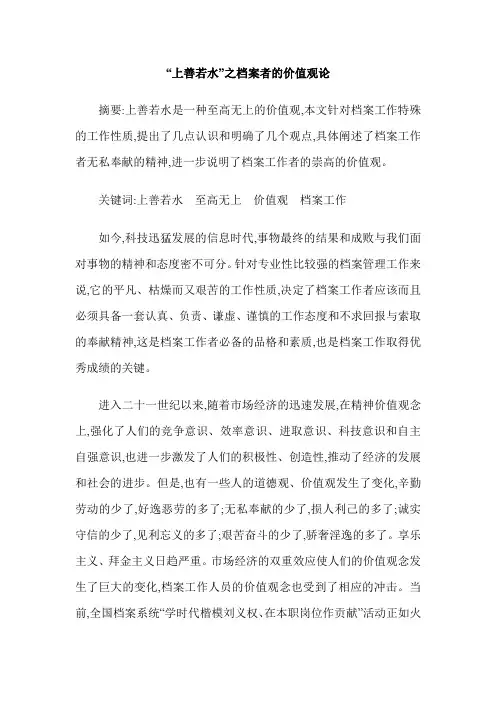 “上善若水”之档案者的价值观论

摘要:上善若水是一种至高无上的价值观,本文针对档案工作特殊的工作性质,提出了几点认识和明确了几个观点,具体阐述了档案工作者无私奉献的精神,进一步说明了档案工作者的崇高的价值观。

关键词:上善若水　至高无上　价值观　档案工作

如今,科技迅猛发展的信息时代,事物最终的结果和成败与我们面对事物的精神和态度密不可分。针对专业性比较强的档案管理工作来说,它的平凡、枯燥而又艰苦的工作性质,决定了档案工作者应该而且必须具备一套认真、负责、谦虚、谨慎的工作态度和不求回报与索取的奉献精神,这是档案工作者必备的品格和素质,也是档案工作取得优秀成绩的关键。

进入二十一世纪以来,随着市场经济的迅速发展,在精神价值观念上,强化了人们的竞争意识、效率意识、进取意识、科技意识和自主自强意识,也进一步激发了人们的积极性、创造性,推动了经济的发展和社会的进步。但是,也有一些人的道德观、价值观发生了变化,辛勤劳动的少了,好逸恶劳的多了;无私奉献的少了,损人利己的多了;诚实守信的少了,见利忘义的多了;艰苦奋斗的少了,骄奢淫逸的多了。享乐主义、拜金主义日趋严重。市场经济的双重效应使人们的价值观念发生了巨大的变化,档案工作人员的价值观念也受到了相应的冲击。当前,全国档案系统“学时代楷模刘义权、在本职岗位作贡献”活动正如火